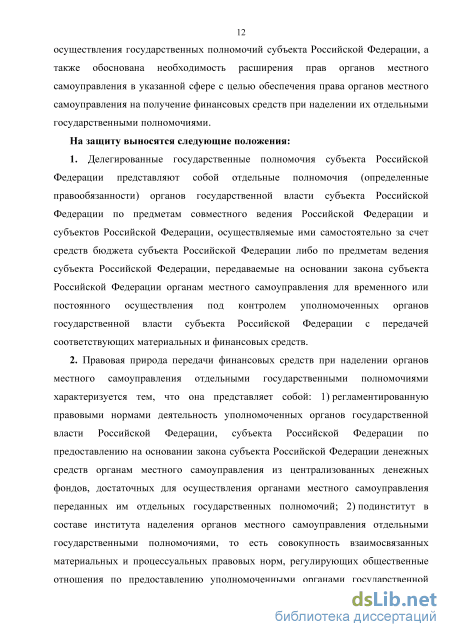 12

осуществления государственных полномочий субъекта Российской Федерации, а также обоснована необходимость расширения прав органов местного самоуправления в указанной сфере с целью обеспечения права органов местного самоуправления на получение финансовых средств при наделении их отдельными государственными полномочиями.

На защиту выносятся следующие положения:

1. Делегированные государственные полномочия субъекта Российской Федерации представляют собой отдельные полномочия (определенные правообязанности) органов государственной власти субъекта Российской Федерации по предметам совместного ведения Российской Федерации и субъектов Российской Федерации, осуществляемые ими самостоятельно за счет средств бюджета субъекта Российской Федерации либо по предметам ведения субъекта Российской Федерации, передаваемые на основании закона субъекта Российской Федерации органам местного самоуправления для временного или постоянного осуществления под контролем уполномоченных органов государственной власти субъекта Российской Федерации с передачей соответствующих материальных и финансовых средств.

2. Правовая природа передачи финансовых средств при наделении органов местного самоуправления отдельными государственными полномочиями характеризуется тем, что она представляет собой: 1) регламентированную правовыми нормами деятельность уполномоченных органов государственной власти Российской Федерации, субъекта Российской Федерации по предоставлению на основании закона субъекта Российской Федерации денежных средств органам местного самоуправления из централизованных денежных фондов, достаточных для осуществления органами местного самоуправления переданных им отдельных государственных полномочий; 2) подинститут в составе института наделения органов местного самоуправления отдельными государственными полномочиями, то есть совокупность взаимосвязанных материальных и процессуальных правовых норм, регулирующих общественные отношения по предоставлению уполномоченными органами государственной

dsLib.net
библиотека диссертаций